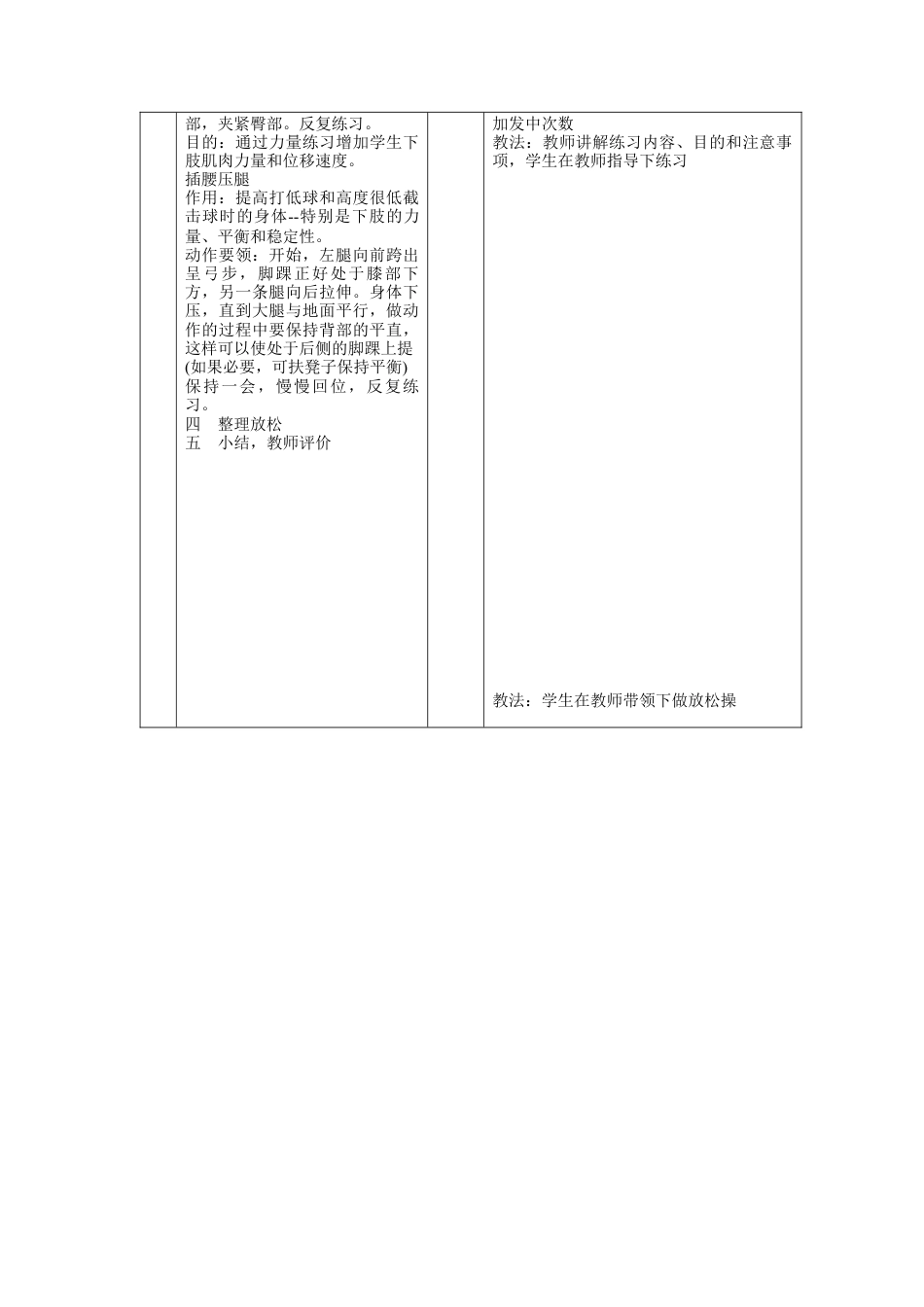 |  | 部，夹紧臀部。反复练习。<br>目的：通过力量练习增加学生下肢肌肉力量和位移速度。<br>插腰压腿<br>作用：提高打低球和高度很低截击球时的身体--特别是下肢的力量、平衡和稳定性。<br>动作要领：开始，左腿向前跨出呈弓步，脚踝正好处于膝部下方，另一条腿向后拉伸。身体下压，直到大腿与地面平行，做动作的过程中要保持背部的平直，这样可以使处于后侧的脚踝上提(如果必要，可扶凳子保持平衡)保持一会，慢慢回位，反复练习。<br>四　整理放松<br>五　小结，教师评价 |  | 加发中次数<br>教法：教师讲解练习内容、目的和注意事项，学生在教师指导下练习<br><br>教法：学生在教师带领下做放松操 |
|---|---|---|---|